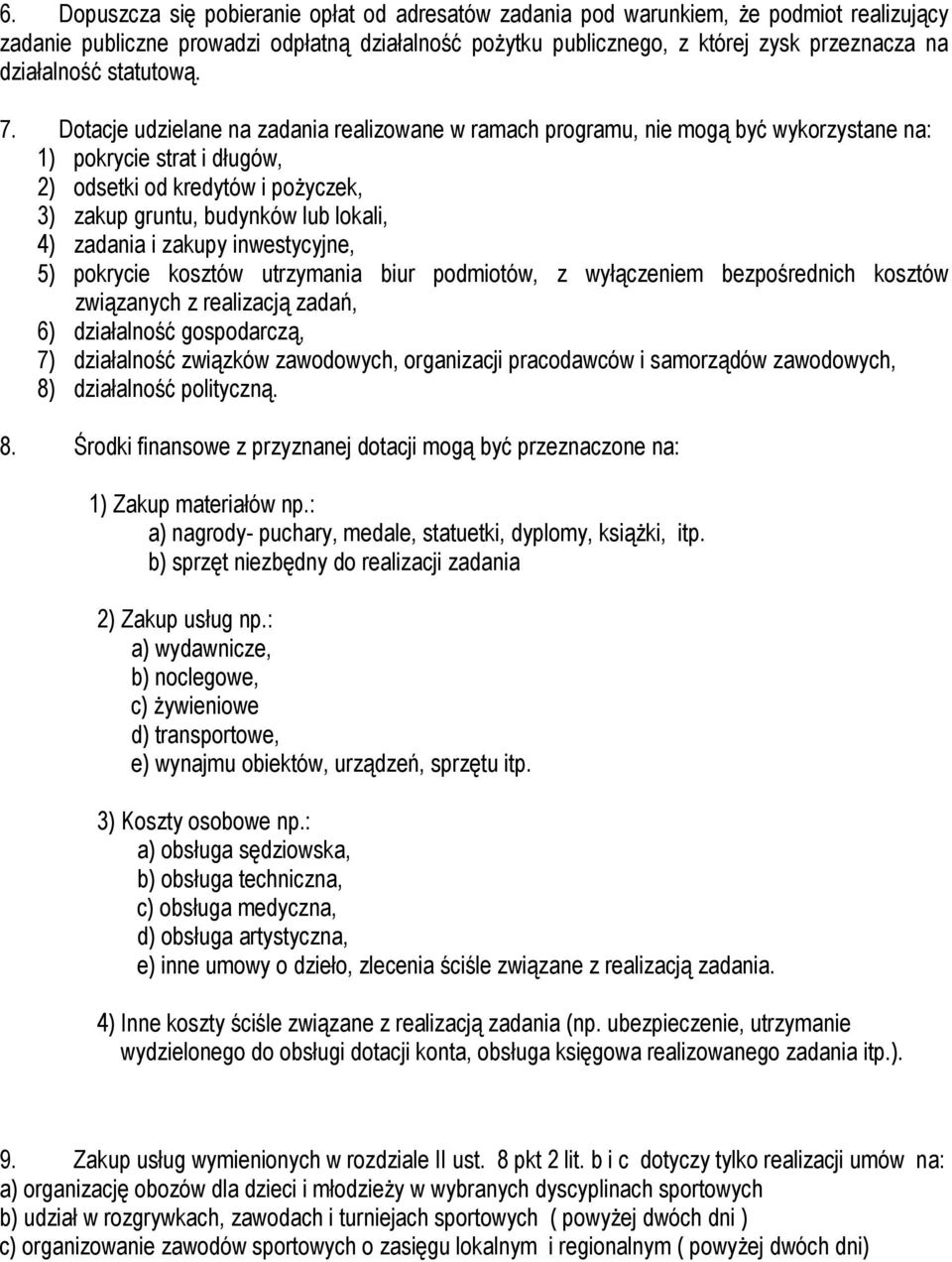 6. Dopuszcza się pobieranie opłat od adresatów zadania pod warunkiem, że podmiot realizujący zadanie publiczne prowadzi odpłatną działalność pożytku publicznego, z której zysk przeznacza na działalność statutową.

7. Dotacje udzielane na zadania realizowane w ramach programu, nie mogą być wykorzystane na:
1) pokrycie strat i długów,
2) odsetki od kredytów i pożyczek,
3) zakup gruntu, budynków lub lokali,
4) zadania i zakupy inwestycyjne,
5) pokrycie kosztów utrzymania biur podmiotów, z wyłączeniem bezpośrednich kosztów związanych z realizacją zadań,
6) działalność gospodarczą,
7) działalność związków zawodowych, organizacji pracodawców i samorządów zawodowych,
8) działalność polityczną.

8. Środki finansowe z przyznanej dotacji mogą być przeznaczone na:

1) Zakup materiałów np.:
a) nagrody- puchary, medale, statuetki, dyplomy, książki, itp.
b) sprzęt niezbędny do realizacji zadania

2) Zakup usług np.:
a) wydawnicze,
b) noclegowe,
c) żywieniowe
d) transportowe,
e) wynajmu obiektów, urządzeń, sprzętu itp.

3) Koszty osobowe np.:
a) obsługa sędziowska,
b) obsługa techniczna,
c) obsługa medyczna,
d) obsługa artystyczna,
e) inne umowy o dzieło, zlecenia ściśle związane z realizacją zadania.

4) Inne koszty ściśle związane z realizacją zadania (np. ubezpieczenie, utrzymanie wydzielonego do obsługi dotacji konta, obsługa księgowa realizowanego zadania itp.).

9. Zakup usług wymienionych w rozdziale II ust. 8 pkt 2 lit. b i c dotyczy tylko realizacji umów na:
a) organizację obozów dla dzieci i młodzieży w wybranych dyscyplinach sportowych
b) udział w rozgrywkach, zawodach i turniejach sportowych ( powyżej dwóch dni )
c) organizowanie zawodów sportowych o zasięgu lokalnym i regionalnym ( powyżej dwóch dni)